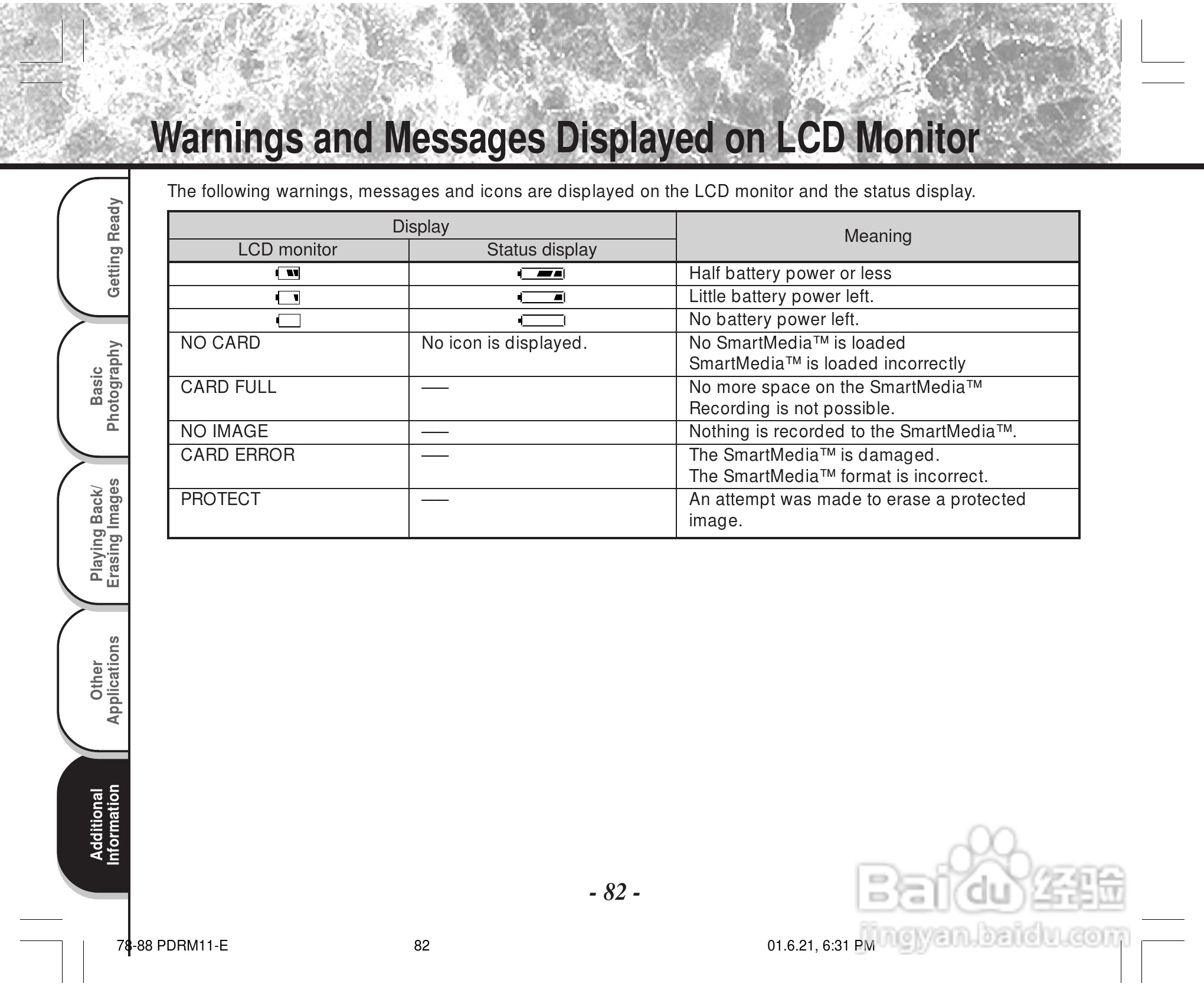 Warnings and Messages Displayed on LCD Monitor

Getting Ready

Basic Photography

Playing Back/ Erasing Images

Other Applications

Additional Information

The following warnings, messages and icons are displayed on the LCD monitor and the status display.

| Display: LCD monitor | Display: Status display | Meaning |
|---|---|---|
| | | Half battery power or less |
| | | Little battery power left. |
| | | No battery power left. |
| NO CARD | No icon is displayed. | No SmartMedia™ is loaded SmartMedia™ is loaded incorrectly |
| CARD FULL | — | No more space on the SmartMedia™ Recording is not possible. |
| NO IMAGE | — | Nothing is recorded to the SmartMedia™. |
| CARD ERROR | — | The SmartMedia™ is damaged. The SmartMedia™ format is incorrect. |
| PROTECT | — | An attempt was made to erase a protected image. |

- 82 -

78-88 PDRM11-E 82 01.6.21, 6:31 PM

Baidu 经验 jingyan.baidu.com